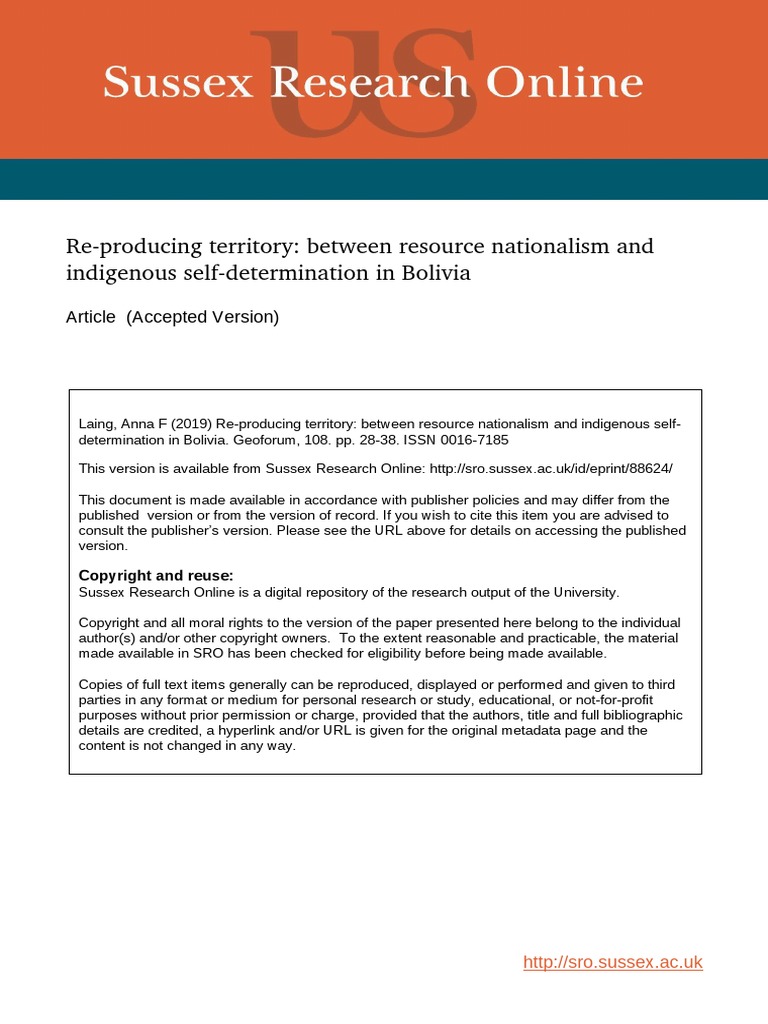 US
Sussex Research Online

Re-producing territory: between resource nationalism and indigenous self-determination in Bolivia

Article (Accepted Version)

Laing, Anna F (2019) Re-producing territory: between resource nationalism and indigenous self-determination in Bolivia. Geoforum, 108. pp. 28-38. ISSN 0016-7185

This version is available from Sussex Research Online: http://sro.sussex.ac.uk/id/eprint/88624/

This document is made available in accordance with publisher policies and may differ from the published version or from the version of record. If you wish to cite this item you are advised to consult the publisher's version. Please see the URL above for details on accessing the published version.

Copyright and reuse:
Sussex Research Online is a digital repository of the research output of the University.

Copyright and all moral rights to the version of the paper presented here belong to the individual author(s) and/or other copyright owners. To the extent reasonable and practicable, the material made available in SRO has been checked for eligibility before being made available.

Copies of full text items generally can be reproduced, displayed or performed and given to third parties in any format or medium for personal research or study, educational, or not-for-profit purposes without prior permission or charge, provided that the authors, title and full bibliographic details are credited, a hyperlink and/or URL is given for the original metadata page and the content is not changed in any way.

http://sro.sussex.ac.uk